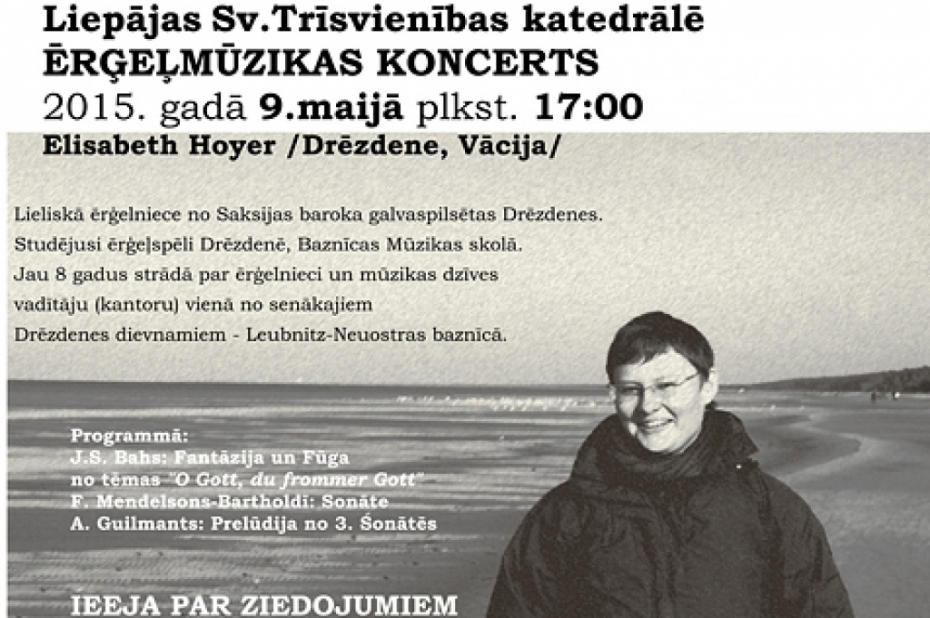 Liepājas Sv.Trīsvienības katedrālē
ĒRĢEĻMŪZIKAS KONCERTS
2015. gadā 9.maijā plkst. 17:00
Elisabeth Hoyer /Drēzdene, Vācija/

Lieliskā ērģelniece no Saksijas baroka galvaspilsētas Drēzdenes. Studējusi ērģeļspēli Drēzdenē, Baznīcas Mūzikas skolā. Jau 8 gadus strādā par ērģelnieci un mūzikas dzīves vadītāju (kantoru) vienā no senākajiem Drēzdenes dievnamiem - Leubnitz-Neuostras baznīcā.

Programmā:
J.S. Bahs: Fantāzija un Fūga no tēmas "O Gott, du frommer Gott"
F. Mendelsons-Bartholdi: Sonāte
A. Guilmants: Prelūdija no 3. Sonātēs

IEEJA PAR ZIEDOJUMIEM